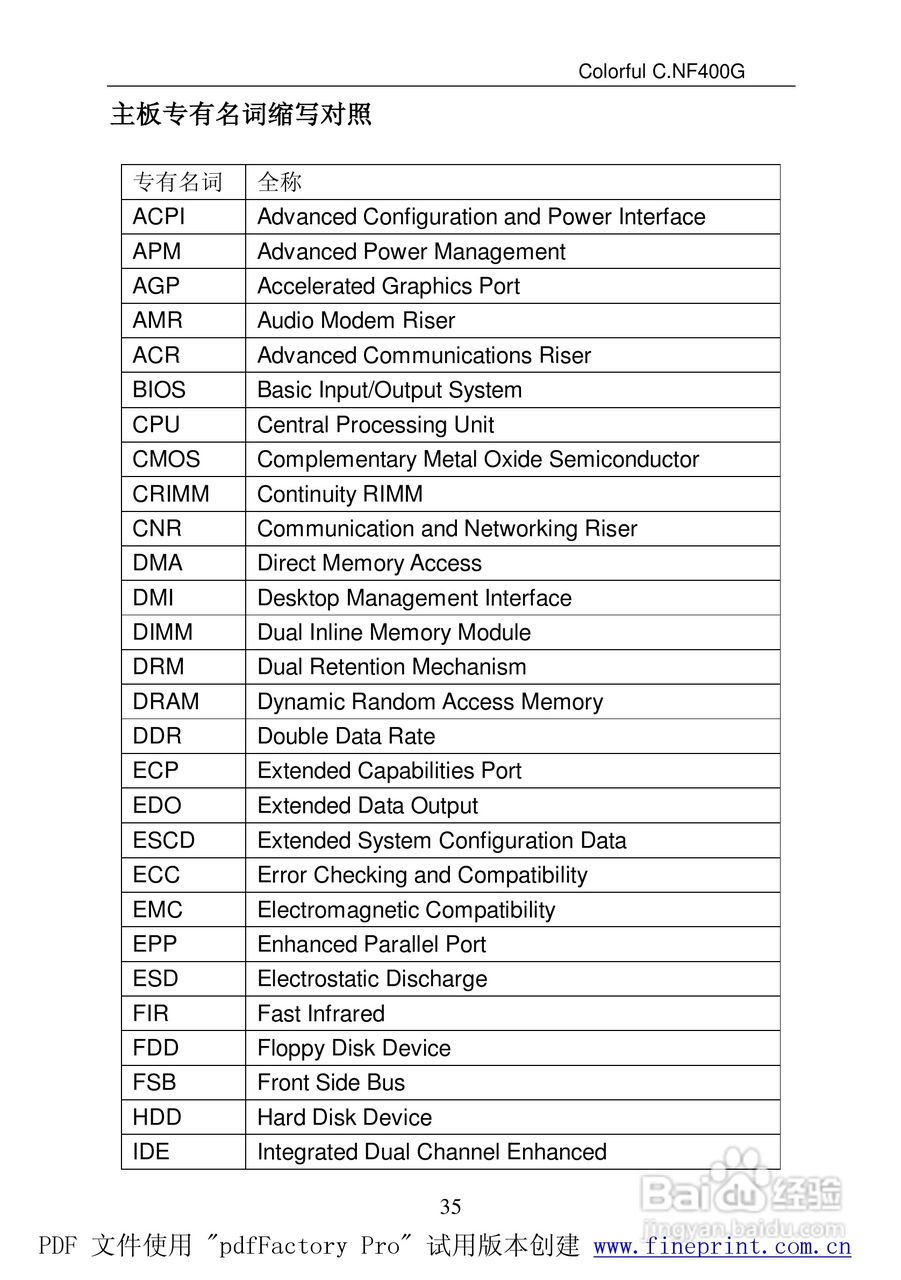 Colorful C.NF400G

主板专有名词缩写对照

| 专有名词 | 全称 |
|---|---|
| ACPI | Advanced Configuration and Power Interface |
| APM | Advanced Power Management |
| AGP | Accelerated Graphics Port |
| AMR | Audio Modem Riser |
| ACR | Advanced Communications Riser |
| BIOS | Basic Input/Output System |
| CPU | Central Processing Unit |
| CMOS | Complementary Metal Oxide Semiconductor |
| CRIMM | Continuity RIMM |
| CNR | Communication and Networking Riser |
| DMA | Direct Memory Access |
| DMI | Desktop Management Interface |
| DIMM | Dual Inline Memory Module |
| DRM | Dual Retention Mechanism |
| DRAM | Dynamic Random Access Memory |
| DDR | Double Data Rate |
| ECP | Extended Capabilities Port |
| EDO | Extended Data Output |
| ESCD | Extended System Configuration Data |
| ECC | Error Checking and Compatibility |
| EMC | Electromagnetic Compatibility |
| EPP | Enhanced Parallel Port |
| ESD | Electrostatic Discharge |
| FIR | Fast Infrared |
| FDD | Floppy Disk Device |
| FSB | Front Side Bus |
| HDD | Hard Disk Device |
| IDE | Integrated Dual Channel Enhanced |

35

Baidu经验
jingyan.baidu.com

PDF 文件使用 "pdfFactory Pro" 试用版本创建 www.fineprint.com.cn